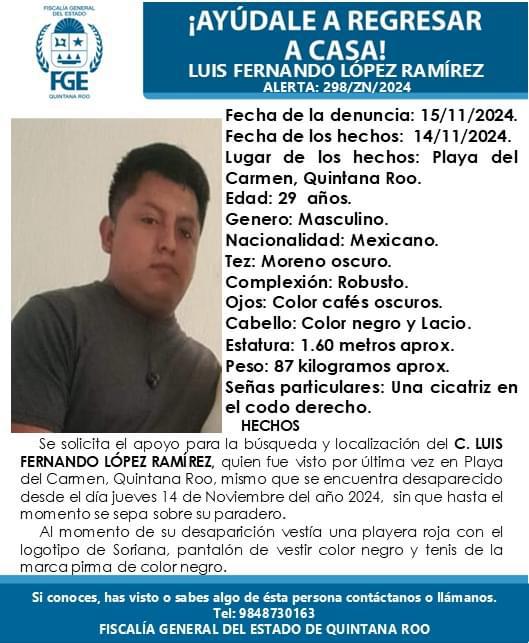 FISCALÍA GENERAL DEL ESTADO
FGE
QUINTANA ROO

¡AYÚDALE A REGRESAR A CASA!
LUIS FERNANDO LÓPEZ RAMÍREZ
ALERTA: 298/ZN/2024

Fecha de la denuncia: 15/11/2024.
Fecha de los hechos: 14/11/2024.
Lugar de los hechos: Playa del Carmen, Quintana Roo.
Edad: 29 años.
Genero: Masculino.
Nacionalidad: Mexicano.
Tez: Moreno oscuro.
Complexión: Robusto.
Ojos: Color cafés oscuros.
Cabello: Color negro y Lacio.
Estatura: 1.60 metros aprox.
Peso: 87 kilogramos aprox.
Señas particulares: Una cicatriz en el codo derecho.

HECHOS

Se solicita el apoyo para la búsqueda y localización del C. LUIS FERNANDO LÓPEZ RAMÍREZ, quien fue visto por última vez en Playa del Carmen, Quintana Roo, mismo que se encuentra desaparecido desde el día jueves 14 de Noviembre del año 2024, sin que hasta el momento se sepa sobre su paradero.

Al momento de su desaparición vestía una playera roja con el logotipo de Soriana, pantalón de vestir color negro y tenis de la marca pirma de color negro.

Si conoces, has visto o sabes algo de ésta persona contáctanos o llámanos.
Tel: 9848730163
FISCALÍA GENERAL DEL ESTADO DE QUINTANA ROO